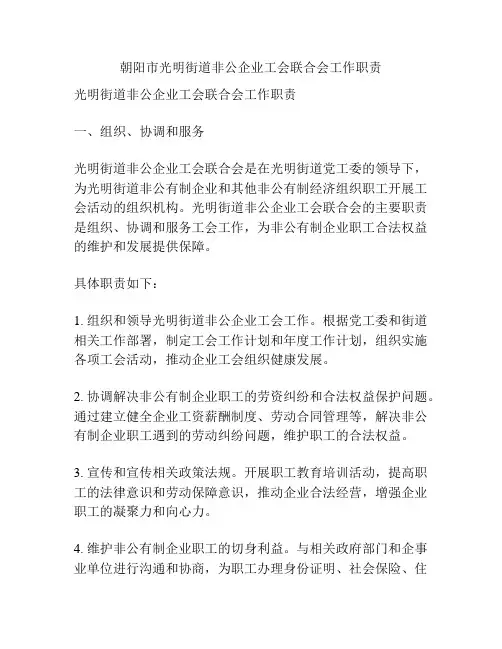 朝阳市光明街道非公企业工会联合会工作职责

光明街道非公企业工会联合会工作职责

一、组织、协调和服务

光明街道非公企业工会联合会是在光明街道党工委的领导下，为光明街道非公有制企业和其他非公有制经济组织职工开展工会活动的组织机构。光明街道非公企业工会联合会的主要职责是组织、协调和服务工会工作，为非公有制企业职工合法权益的维护和发展提供保障。

具体职责如下：

1. 组织和领导光明街道非公企业工会工作。根据党工委和街道相关工作部署，制定工会工作计划和年度工作计划，组织实施各项工会活动，推动企业工会组织健康发展。

2. 协调解决非公有制企业职工的劳资纠纷和合法权益保护问题。通过建立健全企业工资薪酬制度、劳动合同管理等，解决非公有制企业职工遇到的劳动纠纷问题，维护职工的合法权益。

3. 宣传和宣传相关政策法规。开展职工教育培训活动，提高职工的法律意识和劳动保障意识，推动企业合法经营，增强企业职工的凝聚力和向心力。

4. 维护非公有制企业职工的切身利益。与相关政府部门和企事业单位进行沟通和协商，为职工办理身份证明、社会保险、住